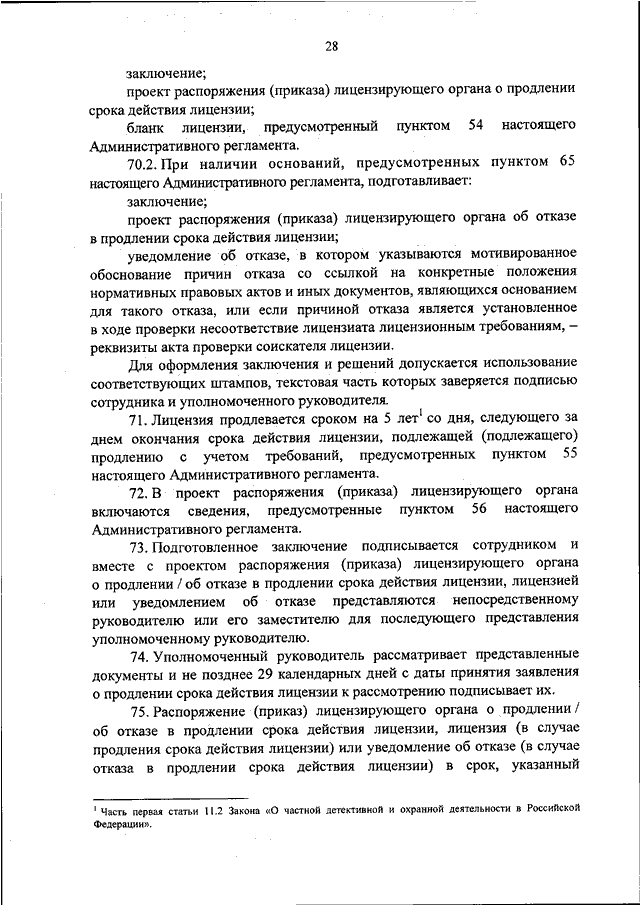 28

заключение;

проект распоряжения (приказа) лицензирующего органа о продлении срока действия лицензии;

бланк лицензии, предусмотренный пунктом 54 настоящего Административного регламента.

70.2. При наличии оснований, предусмотренных пунктом 65 настоящего Административного регламента, подготавливает:

заключение;

проект распоряжения (приказа) лицензирующего органа об отказе в продлении срока действия лицензии;

уведомление об отказе, в котором указываются мотивированное обоснование причин отказа со ссылкой на конкретные положения нормативных правовых актов и иных документов, являющихся основанием для такого отказа, или если причиной отказа является установленное в ходе проверки несоответствие лицензиата лицензионным требованиям, – реквизиты акта проверки соискателя лицензии.

Для оформления заключения и решений допускается использование соответствующих штампов, текстовая часть которых заверяется подписью сотрудника и уполномоченного руководителя.

71. Лицензия продлевается сроком на 5 лет$^1$ со дня, следующего за днем окончания срока действия лицензии, подлежащей (подлежащего) продлению с учетом требований, предусмотренных пунктом 55 настоящего Административного регламента.

72. В проект распоряжения (приказа) лицензирующего органа включаются сведения, предусмотренные пунктом 56 настоящего Административного регламента.

73. Подготовленное заключение подписывается сотрудником и вместе с проектом распоряжения (приказа) лицензирующего органа о продлении / об отказе в продлении срока действия лицензии, лицензией или уведомлением об отказе представляются непосредственному руководителю или его заместителю для последующего представления уполномоченному руководителю.

74. Уполномоченный руководитель рассматривает представленные документы и не позднее 29 календарных дней с даты принятия заявления о продлении срока действия лицензии к рассмотрению подписывает их.

75. Распоряжение (приказ) лицензирующего органа о продлении / об отказе в продлении срока действия лицензии, лицензия (в случае продления срока действия лицензии) или уведомление об отказе (в случае отказа в продлении срока действия лицензии) в срок, указанный

$^1$ Часть первая статьи 11.2 Закона «О частной детективной и охранной деятельности в Российской Федерации».